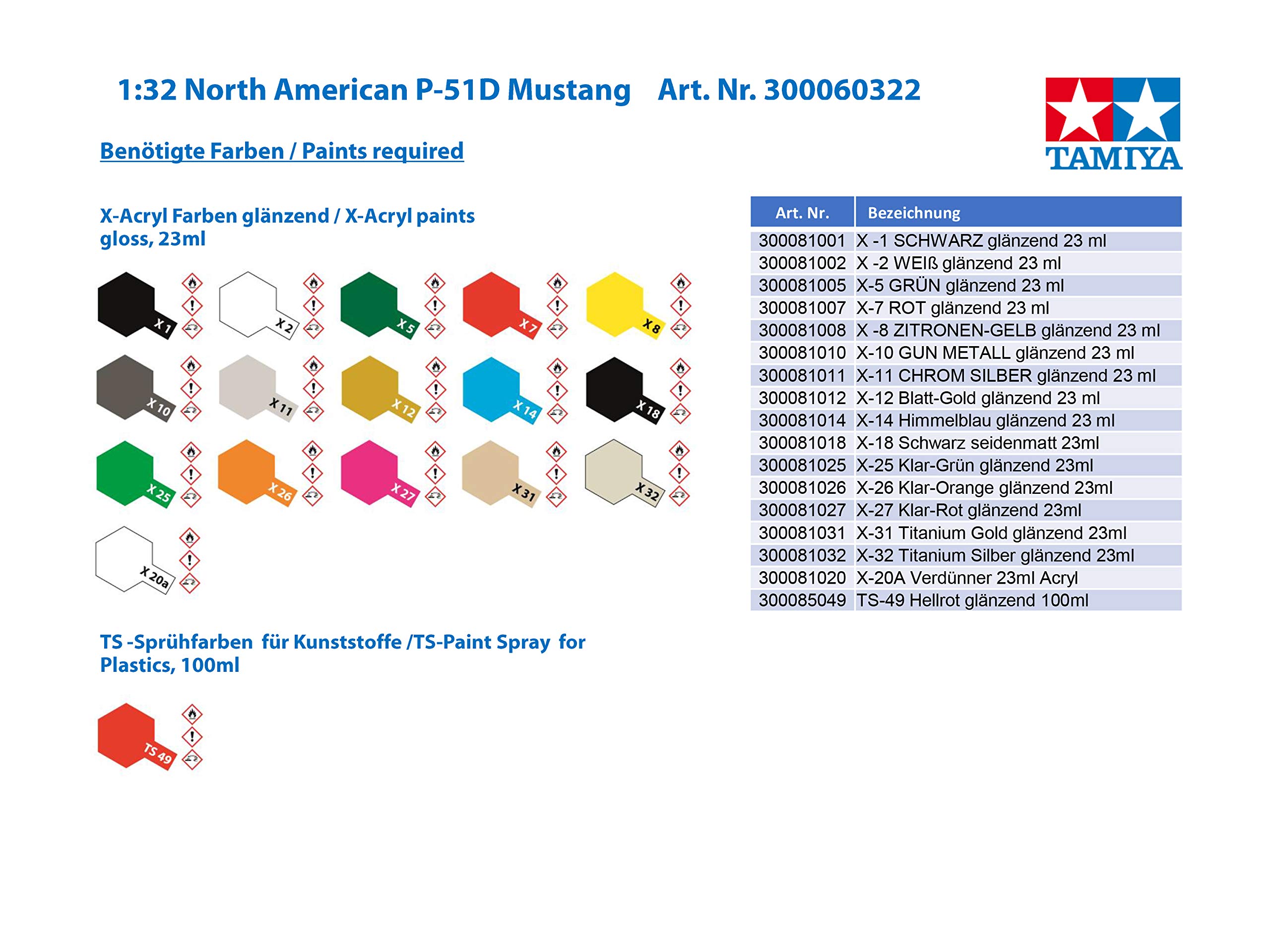 1:32 North American P-51D Mustang Art. Nr. 300060322

TAMIYA

Benötigte Farben / Paints required

X-Acryl Farben glänzend / X-Acryl paints gloss, 23ml

X 1
X 2
X 5
X 7
X 8
X 10
X 11
X 12
X 14
X 18
X 25
X 26
X 27
X 31
X 32
X 20a

TS -Sprühfarben für Kunststoffe /TS-Paint Spray for Plastics, 100ml

TS 49

| Art. Nr. | Bezeichnung |
|---|---|
| 300081001 | X -1 SCHWARZ glänzend 23 ml |
| 300081002 | X -2 WEIß glänzend 23 ml |
| 300081005 | X-5 GRÜN glänzend 23 ml |
| 300081007 | X-7 ROT glänzend 23 ml |
| 300081008 | X -8 ZITRONEN-GELB glänzend 23 ml |
| 300081010 | X-10 GUN METALL glänzend 23 ml |
| 300081011 | X-11 CHROM SILBER glänzend 23 ml |
| 300081012 | X-12 Blatt-Gold glänzend 23 ml |
| 300081014 | X-14 Himmelblau glänzend 23 ml |
| 300081018 | X-18 Schwarz seidenmatt 23ml |
| 300081025 | X-25 Klar-Grün glänzend 23ml |
| 300081026 | X-26 Klar-Orange glänzend 23ml |
| 300081027 | X-27 Klar-Rot glänzend 23ml |
| 300081031 | X-31 Titanium Gold glänzend 23ml |
| 300081032 | X-32 Titanium Silber glänzend 23ml |
| 300081020 | X-20A Verdünner 23ml Acryl |
| 300085049 | TS-49 Hellrot glänzend 100ml |